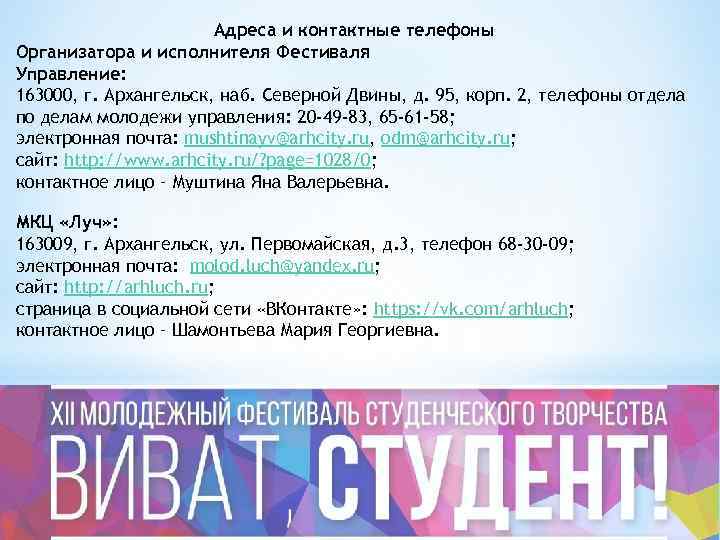 Адреса и контактные телефоны

Организатора и исполнителя Фестиваля

Управление:
163000, г. Архангельск, наб. Северной Двины, д. 95, корп. 2, телефоны отдела по делам молодежи управления: 20-49-83, 65-61-58;
электронная почта: mushtinayv@arhcity.ru, odm@arhcity.ru;
сайт: http://www.arhcity.ru/?page=1028/0;
контактное лицо - Муштина Яна Валерьевна.

МКЦ «Луч»:
163009, г. Архангельск, ул. Первомайская, д.3, телефон 68-30-09;
электронная почта: molod.luch@yandex.ru;
сайт: http://arhluch.ru;
страница в социальной сети «ВКонтакте»: https://vk.com/arhluch;
контактное лицо - Шамонтьева Мария Георгиевна.

XII МОЛОДЕЖНЫЙ ФЕСТИВАЛЬ СТУДЕНЧЕСКОГО ТВОРЧЕСТВА

ВИВАТ, СТУДЕНТ!